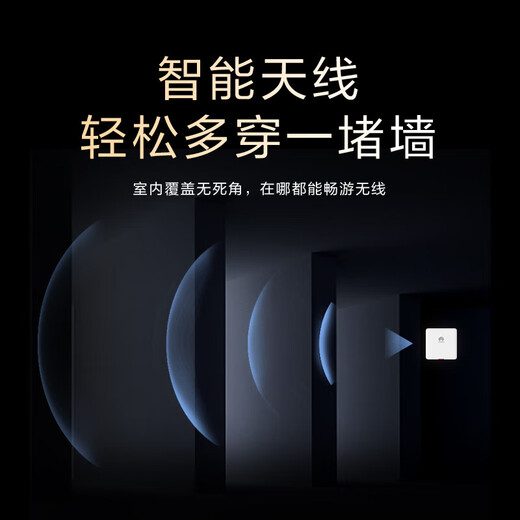 智能天线
轻松多穿一堵墙

室内覆盖无死角，在哪都能畅游无线